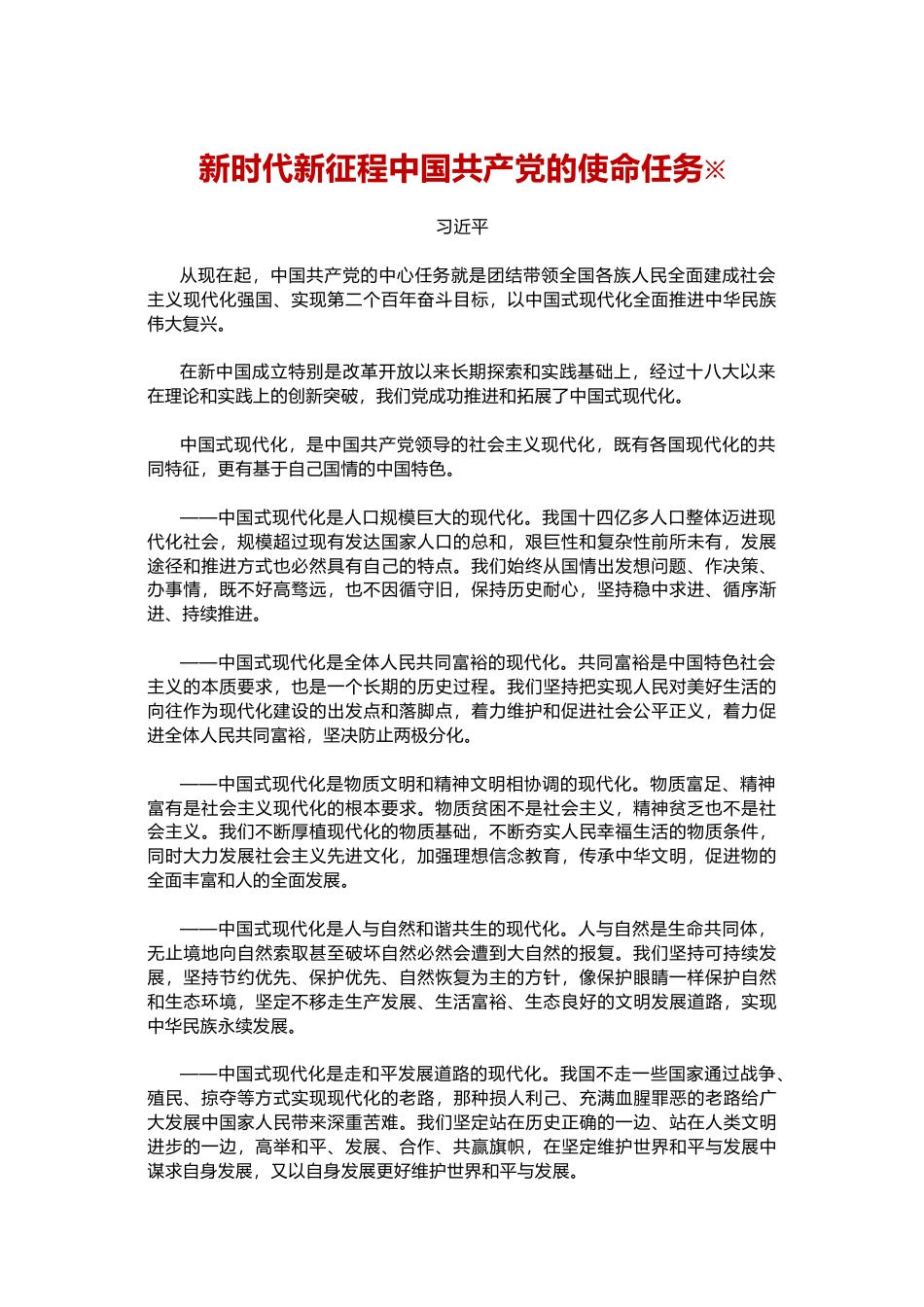 新时代新征程中国共产党的使命任务※

习近平

从现在起，中国共产党的中心任务就是团结带领全国各族人民全面建成社会主义现代化强国、实现第二个百年奋斗目标，以中国式现代化全面推进中华民族伟大复兴。

在新中国成立特别是改革开放以来长期探索和实践基础上，经过十八大以来在理论和实践上的创新突破，我们党成功推进和拓展了中国式现代化。

中国式现代化，是中国共产党领导的社会主义现代化，既有各国现代化的共同特征，更有基于自己国情的中国特色。

——中国式现代化是人口规模巨大的现代化。我国十四亿多人口整体迈进现代化社会，规模超过现有发达国家人口的总和，艰巨性和复杂性前所未有，发展途径和推进方式也必然具有自己的特点。我们始终从国情出发想问题、作决策、办事情，既不好高骛远，也不因循守旧，保持历史耐心，坚持稳中求进、循序渐进、持续推进。

——中国式现代化是全体人民共同富裕的现代化。共同富裕是中国特色社会主义的本质要求，也是一个长期的历史过程。我们坚持把实现人民对美好生活的向往作为现代化建设的出发点和落脚点，着力维护和促进社会公平正义，着力促进全体人民共同富裕，坚决防止两极分化。

——中国式现代化是物质文明和精神文明相协调的现代化。物质富足、精神富有是社会主义现代化的根本要求。物质贫困不是社会主义，精神贫乏也不是社会主义。我们不断厚植现代化的物质基础，不断夯实人民幸福生活的物质条件，同时大力发展社会主义先进文化，加强理想信念教育，传承中华文明，促进物的全面丰富和人的全面发展。

——中国式现代化是人与自然和谐共生的现代化。人与自然是生命共同体，无止境地向自然索取甚至破坏自然必然会遭到大自然的报复。我们坚持可持续发展，坚持节约优先、保护优先、自然恢复为主的方针，像保护眼睛一样保护自然和生态环境，坚定不移走生产发展、生活富裕、生态良好的文明发展道路，实现中华民族永续发展。

——中国式现代化是走和平发展道路的现代化。我国不走一些国家通过战争、殖民、掠夺等方式实现现代化的老路，那种损人利己、充满血腥罪恶的老路给广大发展中国家人民带来深重苦难。我们坚定站在历史正确的一边、站在人类文明进步的一边，高举和平、发展、合作、共赢旗帜，在坚定维护世界和平与发展中谋求自身发展，又以自身发展更好维护世界和平与发展。